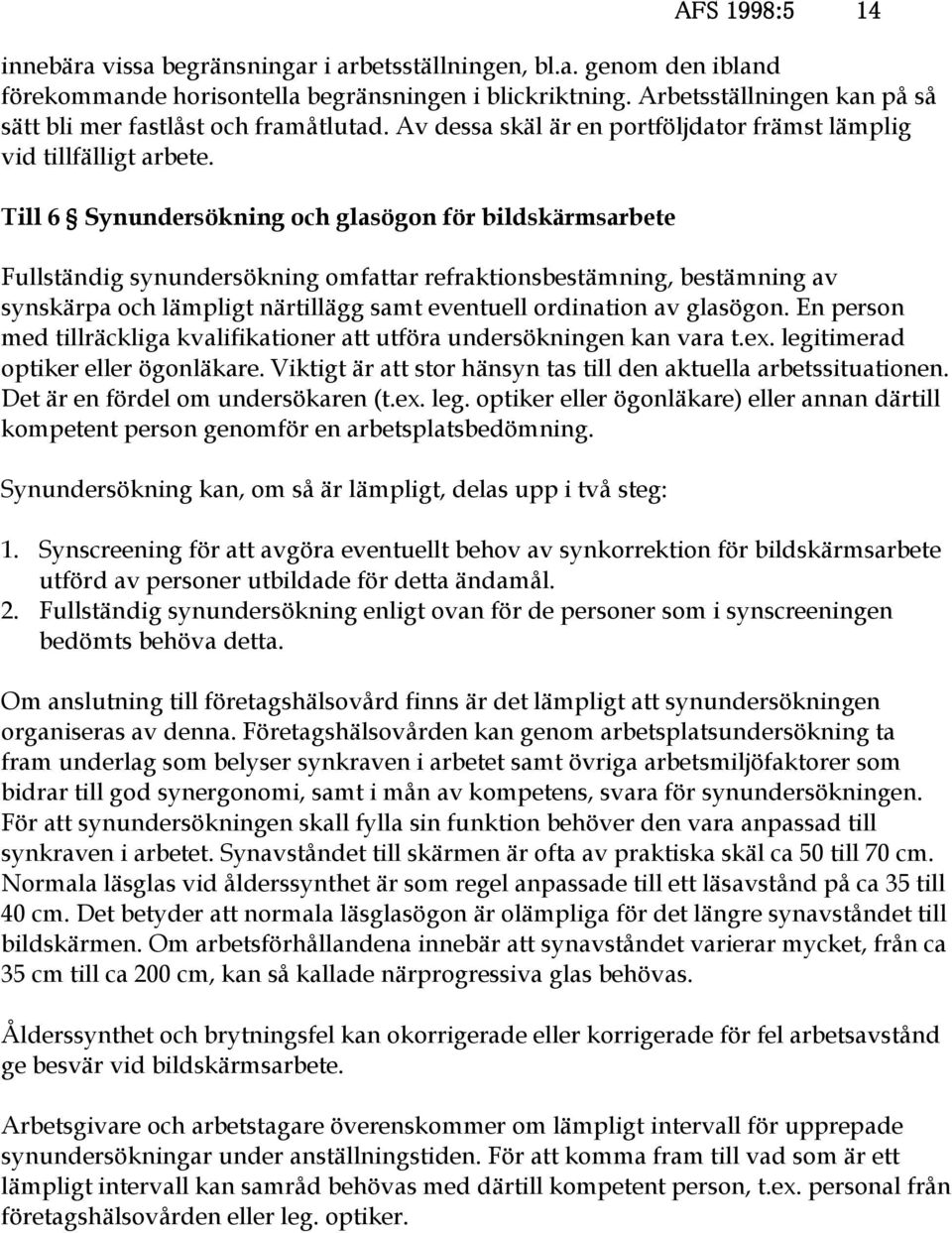 AFS 1998:5 14

innebära vissa begränsningar i arbetsställningen, bl.a. genom den ibland förekommande horisontella begränsningen i blickriktning. Arbetsställningen kan på så sätt bli mer fastlåst och framåtlutad. Av dessa skäl är en portföljdator främst lämplig vid tillfälligt arbete.

Till 6 § Synundersökning och glasögon för bildskärmsarbete

Fullständig synundersökning omfattar refraktionsbestämning, bestämning av synskärpa och lämpligt närtillägg samt eventuell ordination av glasögon. En person med tillräckliga kvalifikationer att utföra undersökningen kan vara t.ex. legitimerad optiker eller ögonläkare. Viktigt är att stor hänsyn tas till den aktuella arbetssituationen. Det är en fördel om undersökaren (t.ex. leg. optiker eller ögonläkare) eller annan därtill kompetent person genomför en arbetsplatsbedömning.

Synundersökning kan, om så är lämpligt, delas upp i två steg:

1. Synscreening för att avgöra eventuellt behov av synkorrektion för bildskärmsarbete utförd av personer utbildade för detta ändamål.
2. Fullständig synundersökning enligt ovan för de personer som i synscreeningen bedömts behöva detta.

Om anslutning till företagshälsovård finns är det lämpligt att synundersökningen organiseras av denna. Företagshälsovården kan genom arbetsplatsundersökning ta fram underlag som belyser synkraven i arbetet samt övriga arbetsmiljöfaktorer som bidrar till god synergonomi, samt i mån av kompetens, svara för synundersökningen. För att synundersökningen skall fylla sin funktion behöver den vara anpassad till synkraven i arbetet. Synavståndet till skärmen är ofta av praktiska skäl ca 50 till 70 cm. Normala läsglas vid ålderssynthet är som regel anpassade till ett läsavstånd på ca 35 till 40 cm. Det betyder att normala läsglasögon är olämpliga för det längre synavståndet till bildskärmen. Om arbetsförhållandena innebär att synavståndet varierar mycket, från ca 35 cm till ca 200 cm, kan så kallade närprogressiva glas behövas.

Ålderssynthet och brytningsfel kan okorrigerade eller korrigerade för fel arbetsavstånd ge besvär vid bildskärmsarbete.

Arbetsgivare och arbetstagare överenskommer om lämpligt intervall för upprepade synundersökningar under anställningstiden. För att komma fram till vad som är ett lämpligt intervall kan samråd behövas med därtill kompetent person, t.ex. personal från företagshälsovården eller leg. optiker.